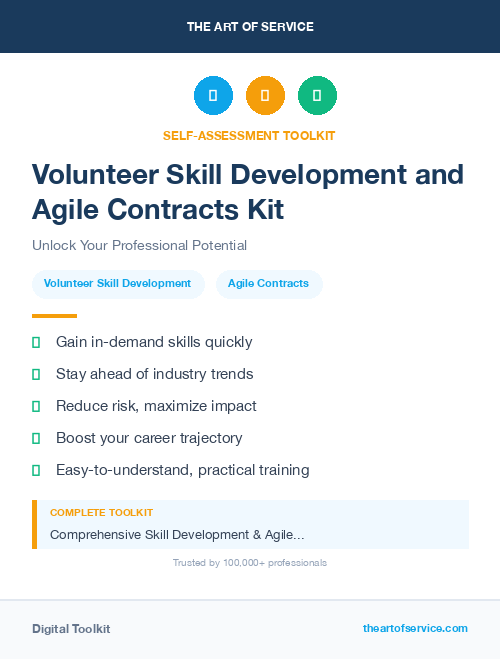 THE ART OF SERVICE

SELF-ASSESSMENT TOOLKIT

Volunteer Skill Development and Agile Contracts Kit

Unlock Your Professional Potential

Volunteer Skill Development

Agile Contracts

Gain in-demand skills quickly

Stay ahead of industry trends

Reduce risk, maximize impact

Boost your career trajectory

Easy-to-understand, practical training

COMPLETE TOOLKIT

Comprehensive Skill Development & Agile...

Trusted by 100,000+ professionals

Digital Toolkit

theartofservice.com